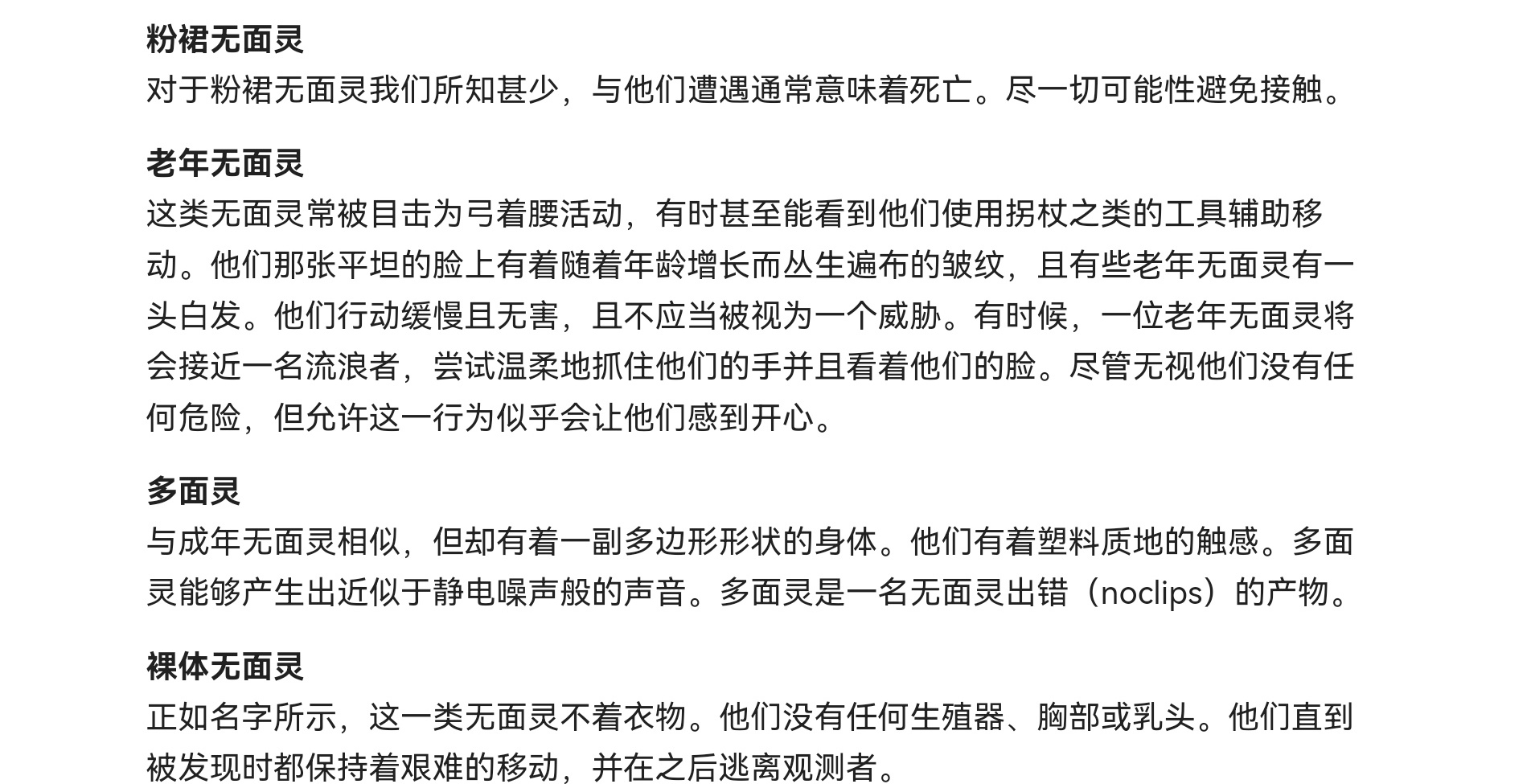 粉裙无面灵
对于粉裙无面灵我们所知甚少，与他们遭遇通常意味着死亡。尽一切可能性避免接触。

老年无面灵
这类无面灵常被目击为弓着腰活动，有时甚至能看到他们使用拐杖之类的工具辅助移动。他们那张平坦的脸上有着随着年龄增长而丛生遍布的皱纹，且有些老年无面灵有一头白发。他们行动缓慢且无害，且不应当被视为一个威胁。有时候，一位老年无面灵将会接近一名流浪者，尝试温柔地抓住他们的手并且看着他们的脸。尽管无视他们没有任何危险，但允许这一行为似乎会让他们感到开心。

多面灵
与成年无面灵相似，但却有着一副多边形形状的身体。他们有着塑料质地的触感。多面灵能够产生出近似于静电噪声般的声音。多面灵是一名无面灵出错（noclips）的产物。

裸体无面灵
正如名字所示，这一类无面灵不着衣物。他们没有任何生殖器、胸部或乳头。他们直到被发现时都保持着艰难的移动，并在之后逃离观测者。